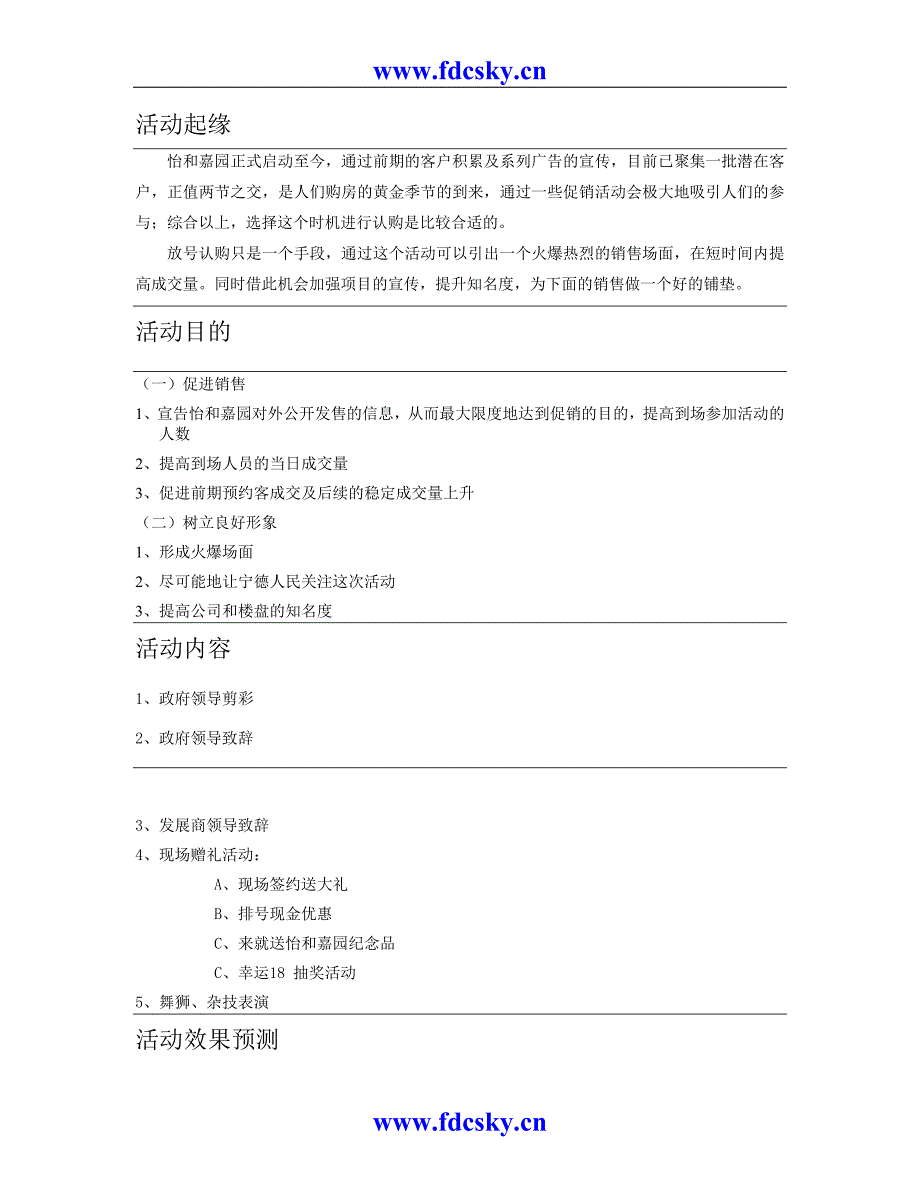 www.fdcsky.cn

活动起缘

怡和嘉园正式启动至今，通过前期的客户积累及系列广告的宣传，目前已聚集一批潜在客户，正值两节之交，是人们购房的黄金季节的到来，通过一些促销活动会极大地吸引人们的参与；综合以上，选择这个时机进行认购是比较合适的。

放号认购只是一个手段，通过这个活动可以引出一个火爆热烈的销售场面，在短时间内提高成交量。同时借此机会加强项目的宣传，提升知名度，为下面的销售做一个好的铺垫。

活动目的

（一）促进销售

1、宣告怡和嘉园对外公开发售的信息，从而最大限度地达到促销的目的，提高到场参加活动的人数

2、提高到场人员的当日成交量

3、促进前期预约客成交及后续的稳定成交量上升

（二）树立良好形象

1、形成火爆场面

2、尽可能地让宁德人民关注这次活动

3、提高公司和楼盘的知名度

活动内容

1、政府领导剪彩

2、政府领导致辞

3、发展商领导致辞

4、现场赠礼活动：

A、现场签约送大礼

B、排号现金优惠

C、来就送怡和嘉园纪念品

C、幸运18 抽奖活动

5、舞狮、杂技表演

活动效果预测

www.fdcsky.cn